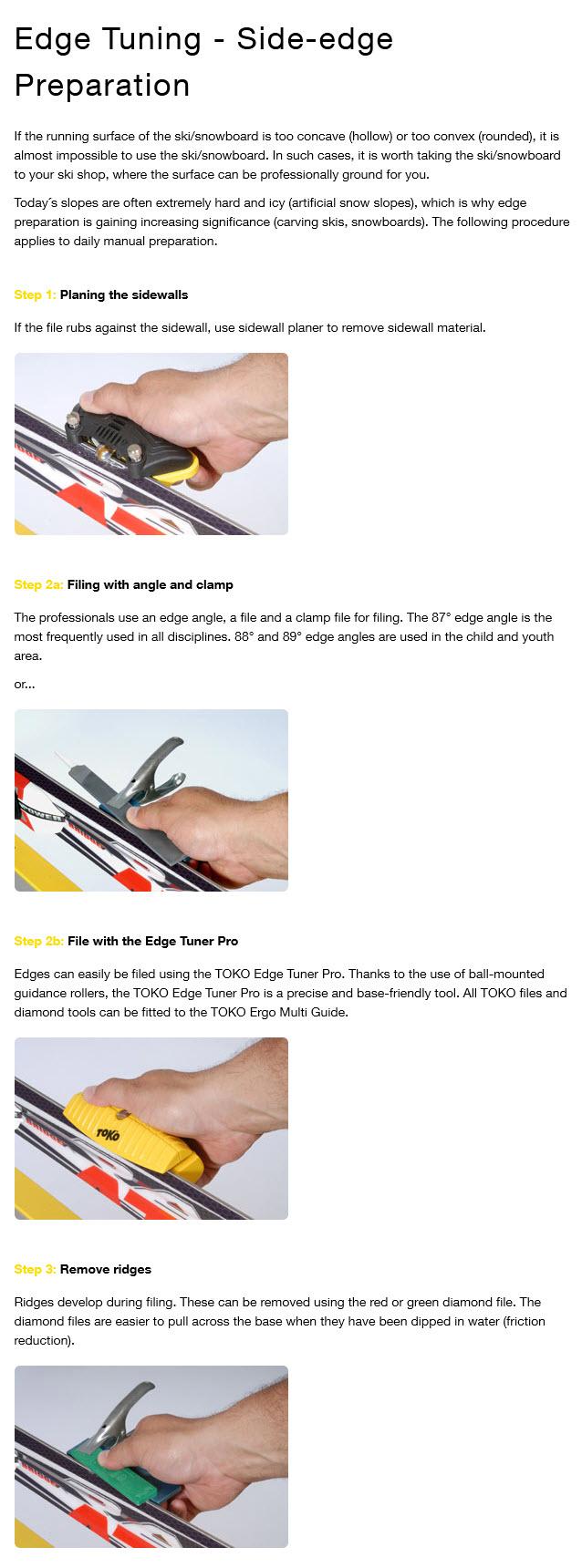 Edge Tuning - Side-edge Preparation

If the running surface of the ski/snowboard is too concave (hollow) or too convex (rounded), it is almost impossible to use the ski/snowboard. In such cases, it is worth taking the ski/snowboard to your ski shop, where the surface can be professionally ground for you.

Today´s slopes are often extremely hard and icy (artificial snow slopes), which is why edge preparation is gaining increasing significance (carving skis, snowboards). The following procedure applies to daily manual preparation.

Step 1: Planing the sidewalls

If the file rubs against the sidewall, use sidewall planer to remove sidewall material.

Step 2a: Filing with angle and clamp

The professionals use an edge angle, a file and a clamp file for filing. The 87° edge angle is the most frequently used in all disciplines. 88° and 89° edge angles are used in the child and youth area.

or...

POWER

Step 2b: File with the Edge Tuner Pro

Edges can easily be filed using the TOKO Edge Tuner Pro. Thanks to the use of ball-mounted guidance rollers, the TOKO Edge Tuner Pro is a precise and base-friendly tool. All TOKO files and diamond tools can be fitted to the TOKO Ergo Multi Guide.

TOKO

Step 3: Remove ridges

Ridges develop during filing. These can be removed using the red or green diamond file. The diamond files are easier to pull across the base when they have been dipped in water (friction reduction).